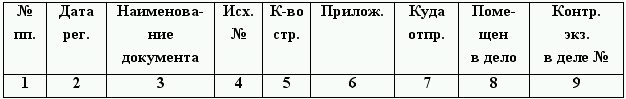 | № пп. | Дата рег. | Наименование документа | Исх. № | К-во стр. | Прилож. | Куда отпр. | Помещен в дело | Контр. экз. в деле № |
|---|---|---|---|---|---|---|---|---|
| 1 | 2 | 3 | 4 | 5 | 6 | 7 | 8 | 9 |